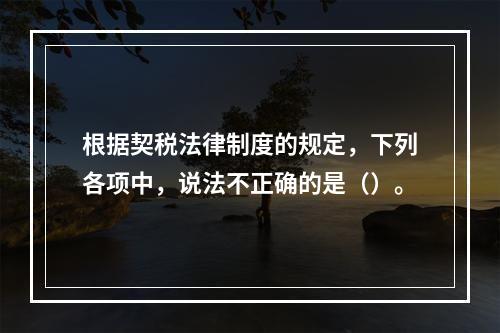 根据契税法律制度的规定，下列各项中，说法不正确的是（）。